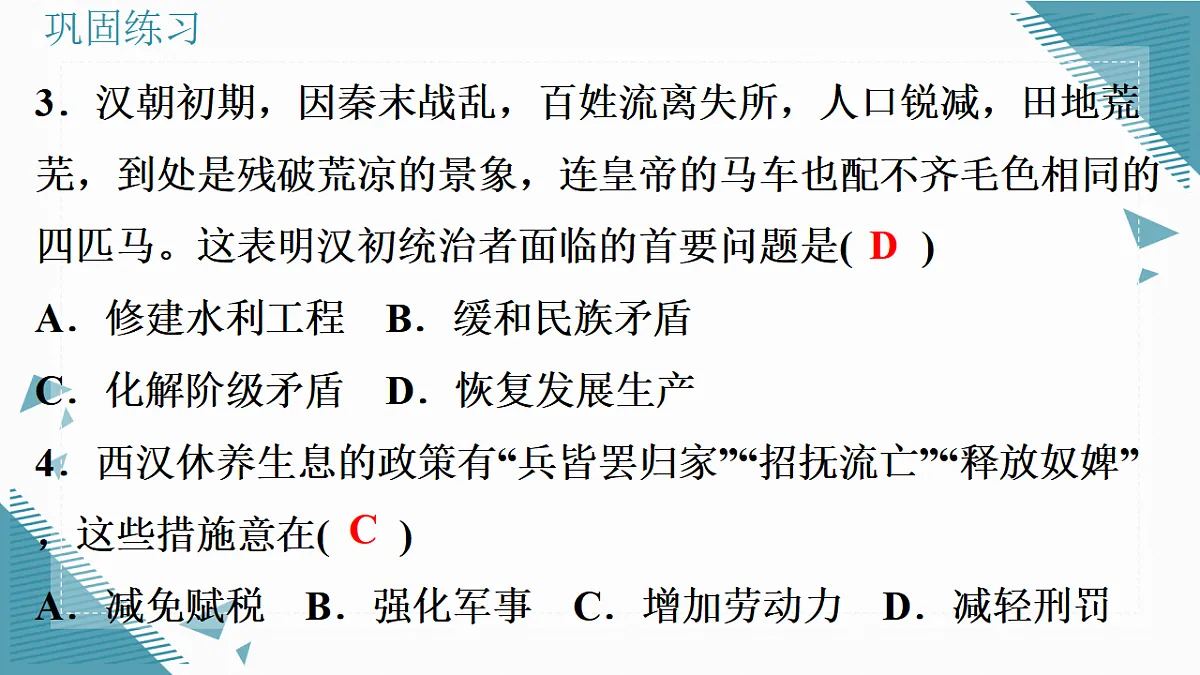 巩固练习

3．汉朝初期，因秦末战乱，百姓流离失所，人口锐减，田地荒芜，到处是残破荒凉的景象，连皇帝的马车也配不齐毛色相同的四匹马。这表明汉初统治者面临的首要问题是( D )

A．修建水利工程　B．缓和民族矛盾

C．化解阶级矛盾　D．恢复发展生产

4．西汉休养生息的政策有“兵皆罢归家”“招抚流亡”“释放奴婢”，这些措施意在( C )

A．减免赋税　B．强化军事　C．增加劳动力　D．减轻刑罚